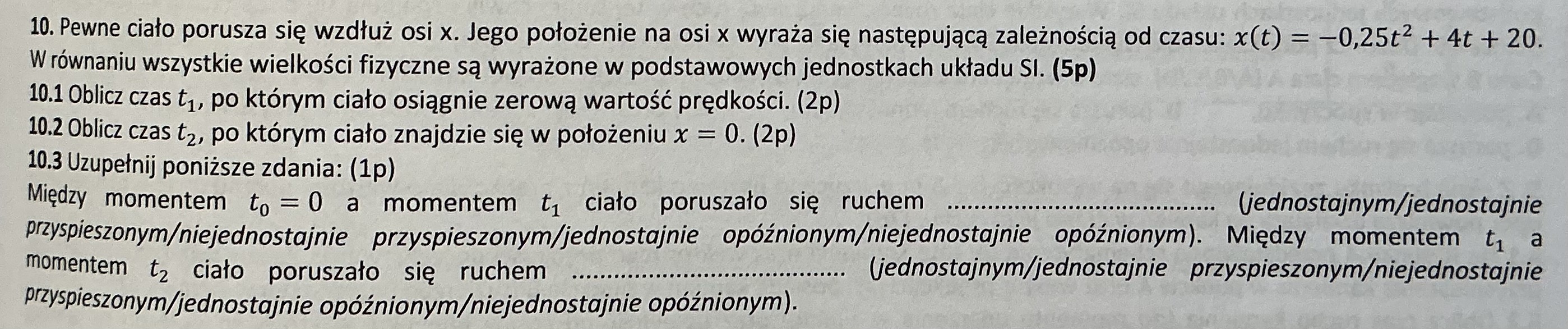 10. Pewne ciało porusza się wzdłuż osi x. Jego położenie na osi x wyraża się następującą zależnością od czasu: $x(t) = -0,25t^2 + 4t + 20$. W równaniu wszystkie wielkości fizyczne są wyrażone w podstawowych jednostkach układu SI. (5p)

10.1 Oblicz czas $t_1$, po którym ciało osiągnie zerową wartość prędkości. (2p)

10.2 Oblicz czas $t_2$, po którym ciało znajdzie się w położeniu $x = 0$. (2p)

10.3 Uzupełnij poniższe zdania: (1p)

Między momentem $t_0 = 0$ a momentem $t_1$ ciało poruszało się ruchem ____ (jednostajnym/jednostajnie przyspieszonym/niejednostajnie przyspieszonym/jednostajnie opóźnionym/niejednostajnie opóźnionym). Między momentem $t_1$ a momentem $t_2$ ciało poruszało się ruchem ____ (jednostajnym/jednostajnie przyspieszonym/niejednostajnie przyspieszonym/jednostajnie opóźnionym/niejednostajnie opóźnionym).